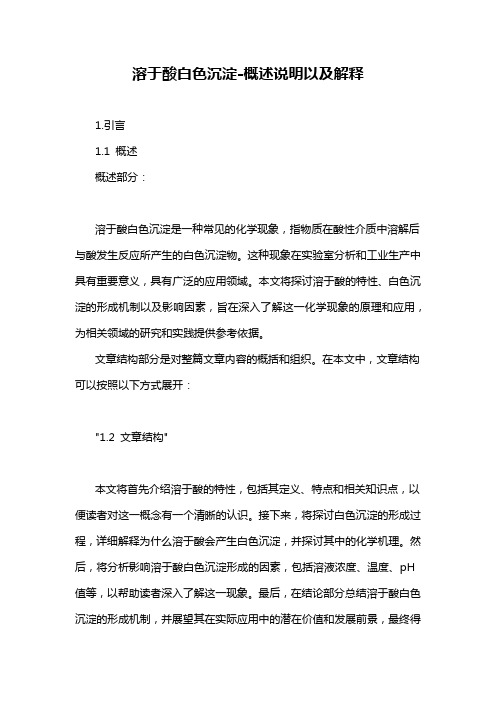 溶于酸白色沉淀-概述说明以及解释

1.引言

1.1 概述

概述部分：

溶于酸白色沉淀是一种常见的化学现象，指物质在酸性介质中溶解后与酸发生反应所产生的白色沉淀物。这种现象在实验室分析和工业生产中具有重要意义，具有广泛的应用领域。本文将探讨溶于酸的特性、白色沉淀的形成机制以及影响因素，旨在深入了解这一化学现象的原理和应用，为相关领域的研究和实践提供参考依据。

文章结构部分是对整篇文章内容的概括和组织。在本文中，文章结构可以按照以下方式展开：

"1.2 文章结构"

本文将首先介绍溶于酸的特性，包括其定义、特点和相关知识点，以便读者对这一概念有一个清晰的认识。接下来，将探讨白色沉淀的形成过程，详细解释为什么溶于酸会产生白色沉淀，并探讨其中的化学机理。然后，将分析影响溶于酸白色沉淀形成的因素，包括溶液浓度、温度、pH值等，以帮助读者深入了解这一现象。最后，在结论部分总结溶于酸白色沉淀的形成机制，并展望其在实际应用中的潜在价值和发展前景，最终得